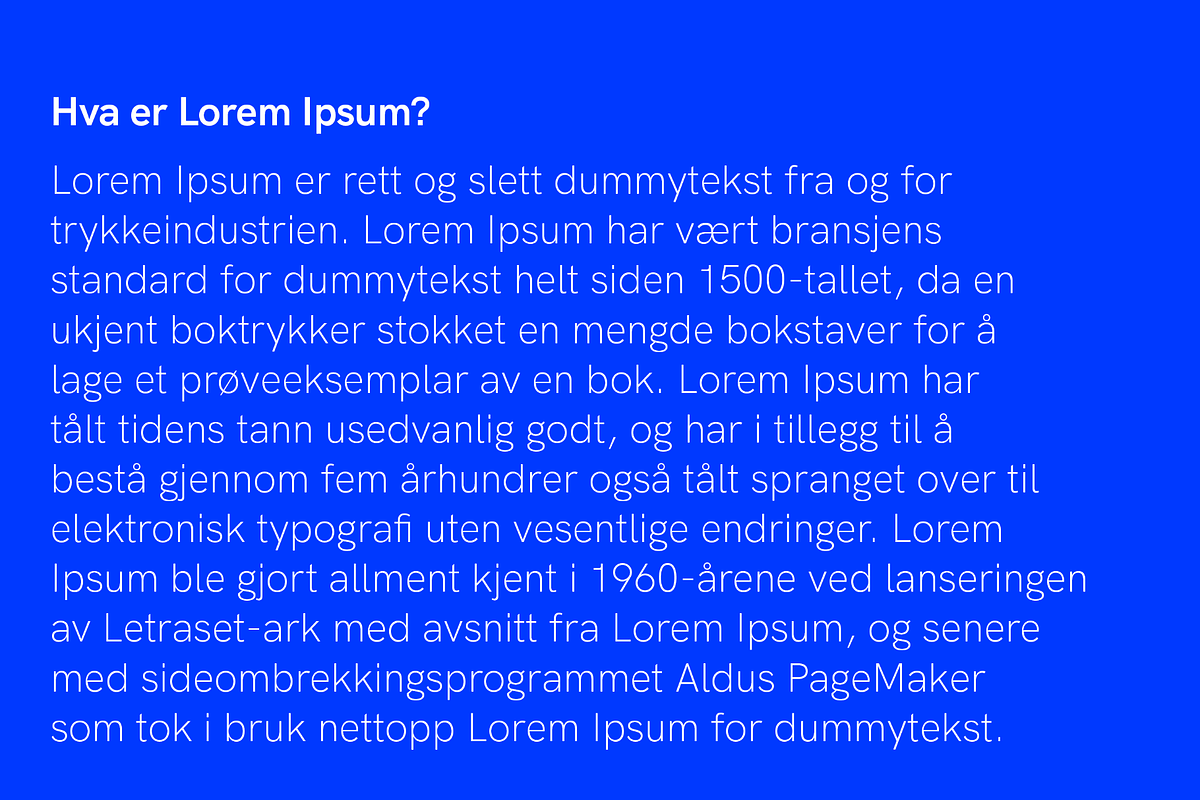 Hva er Lorem Ipsum?

Lorem Ipsum er rett og slett dummytekst fra og for trykkeindustrien. Lorem Ipsum har vært bransjens standard for dummytekst helt siden 1500-tallet, da en ukjent boktrykker stokket en mengde bokstaver for å lage et prøveeksemplar av en bok. Lorem Ipsum har tålt tidens tann usedvanlig godt, og har i tillegg til å bestå gjennom fem århundrer også tålt spranget over til elektronisk typografi uten vesentlige endringer. Lorem Ipsum ble gjort allment kjent i 1960-årene ved lanseringen av Letraset-ark med avsnitt fra Lorem Ipsum, og senere med sideombrekkingsprogrammet Aldus PageMaker som tok i bruk nettopp Lorem Ipsum for dummytekst.